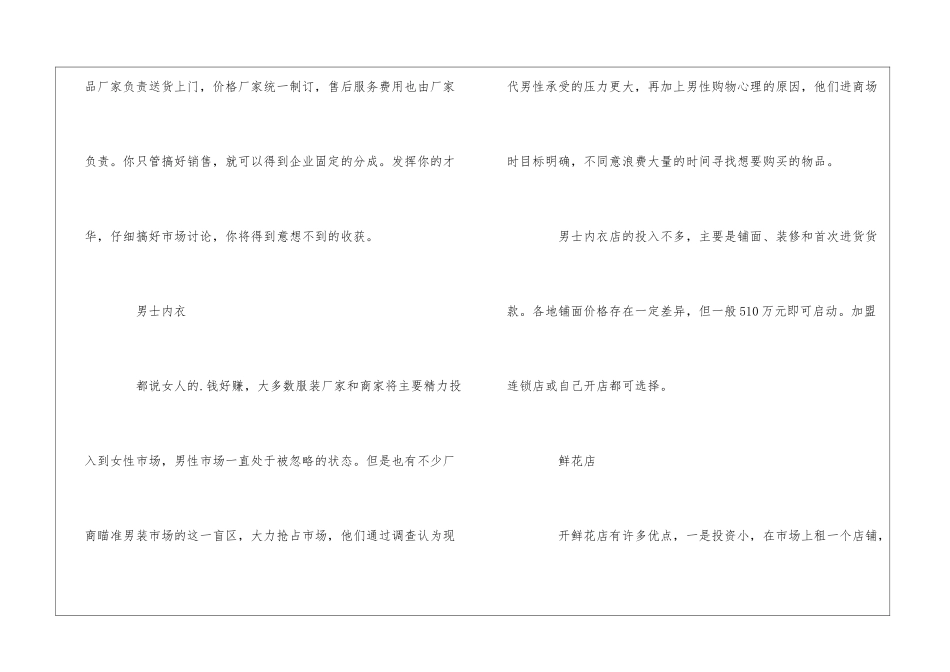 品厂家负责送货上门，价格厂家统一制订，售后服务费用也由厂家负责。你只管搞好销售，就可以得到企业固定的分成。发挥你的才华，仔细搞好市场讨论，你将得到意想不到的收获。

男士内衣

都说女人的.钱好赚，大多数服装厂家和商家将主要精力投入到女性市场，男性市场一直处于被忽略的状态。但是也有不少厂商瞄准男装市场的这一盲区，大力抢占市场，他们通过调查认为现代男性承受的压力更大，再加上男性购物心理的原因，他们进商场时目标明确，不同意浪费大量的时间寻找想要购买的物品。

男士内衣店的投入不多，主要是铺面、装修和首次进货货款。各地铺面价格存在一定差异，但一般510万元即可启动。加盟连锁店或自己开店都可选择。

鲜花店

开鲜花店有许多优点，一是投资小，在市场上租一个店铺，